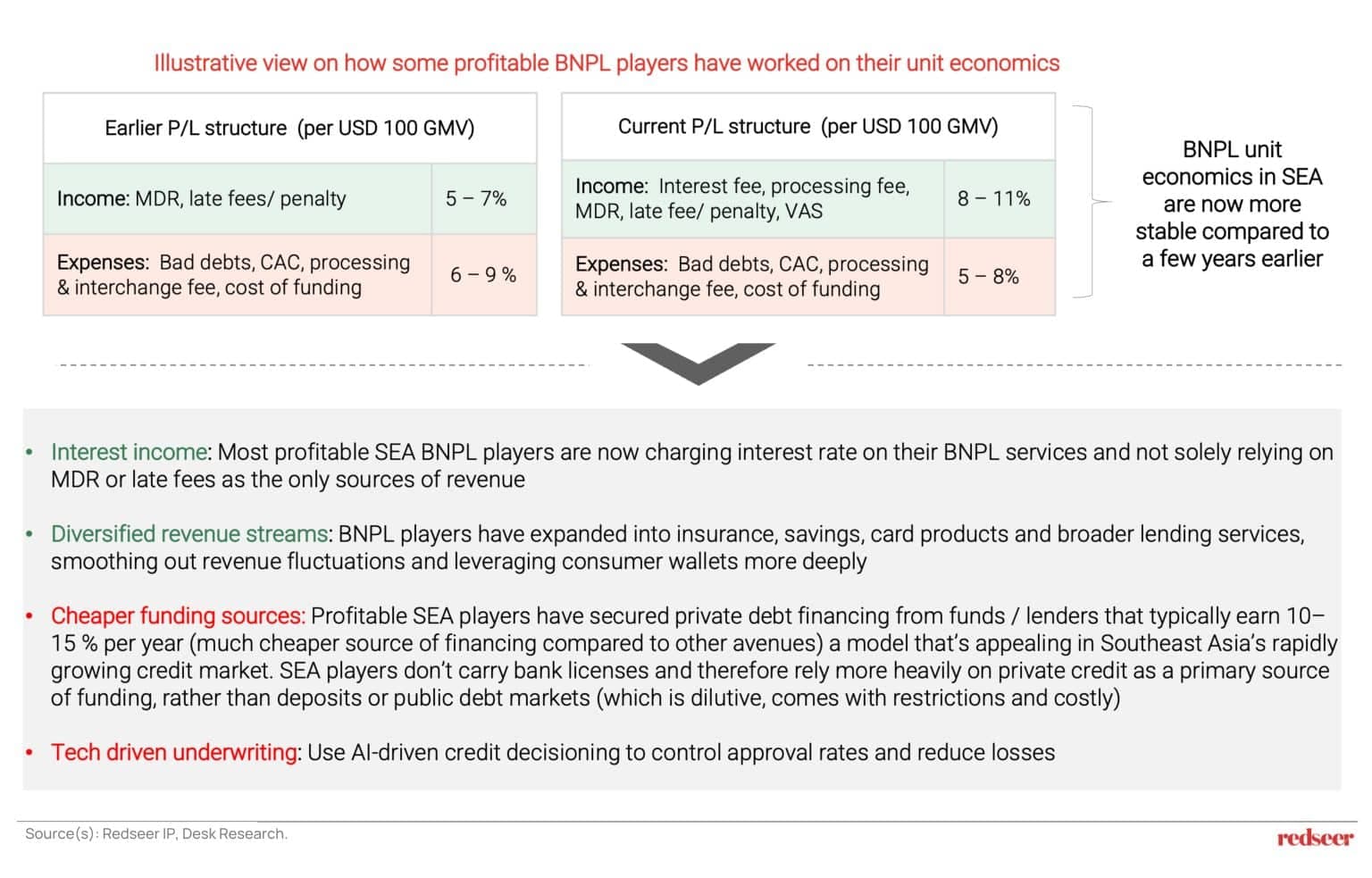 Illustrative view on how some profitable BNPL players have worked on their unit economics

| Earlier P/L structure (per USD 100 GMV) | |
|---|---|
| Income: MDR, late fees/ penalty | 5 – 7% |
| Expenses: Bad debts, CAC, processing & interchange fee, cost of funding | 6 – 9 % |

| Current P/L structure (per USD 100 GMV) | |
|---|---|
| Income: Interest fee, processing fee, MDR, late fee/ penalty, VAS | 8 – 11% |
| Expenses: Bad debts, CAC, processing & interchange fee, cost of funding | 5 – 8% |

BNPL unit economics in SEA are now more stable compared to a few years earlier

• Interest income: Most profitable SEA BNPL players are now charging interest rate on their BNPL services and not solely relying on MDR or late fees as the only sources of revenue

• Diversified revenue streams: BNPL players have expanded into insurance, savings, card products and broader lending services, smoothing out revenue fluctuations and leveraging consumer wallets more deeply

• Cheaper funding sources: Profitable SEA players have secured private debt financing from funds / lenders that typically earn 10–15 % per year (much cheaper source of financing compared to other avenues) a model that's appealing in Southeast Asia's rapidly growing credit market. SEA players don't carry bank licenses and therefore rely more heavily on private credit as a primary source of funding, rather than deposits or public debt markets (which is dilutive, comes with restrictions and costly)

• Tech driven underwriting: Use AI-driven credit decisioning to control approval rates and reduce losses

Source(s): Redseer IP, Desk Research.

redseer